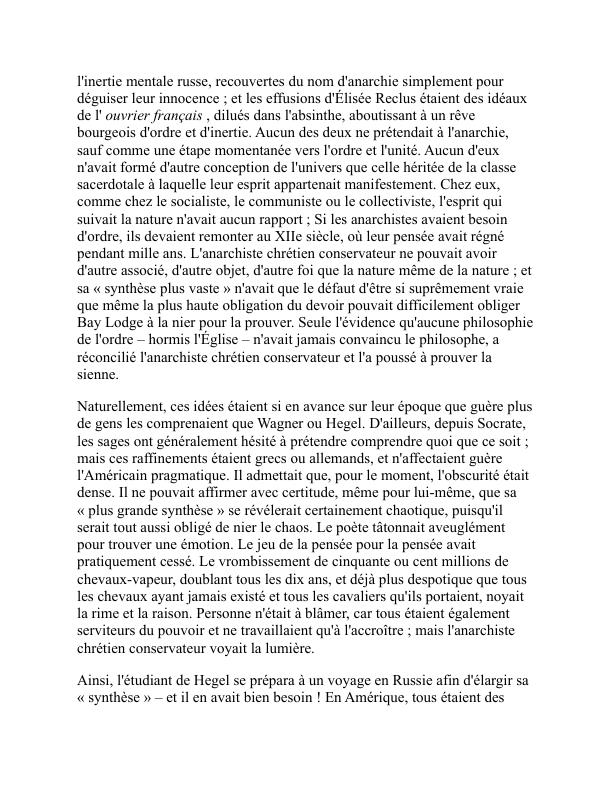 l'inertie mentale russe, recouvertes du nom d'anarchie simplement pour déguiser leur innocence ; et les effusions d'Élisée Reclus étaient des idéaux de l' ouvrier français , dilués dans l'absinthe, aboutissant à un rêve bourgeois d'ordre et d'inertie. Aucun des deux ne prétendait à l'anarchie, sauf comme une étape momentanée vers l'ordre et l'unité. Aucun d'eux n'avait formé d'autre conception de l'univers que celle héritée de la classe sacerdotale à laquelle leur esprit appartenait manifestement. Chez eux, comme chez le socialiste, le communiste ou le collectiviste, l'esprit qui suivait la nature n'avait aucun rapport ; Si les anarchistes avaient besoin d'ordre, ils devaient remonter au XIIe siècle, où leur pensée avait régné pendant mille ans. L'anarchiste chrétien conservateur ne pouvait avoir d'autre associé, d'autre objet, d'autre foi que la nature même de la nature ; et sa « synthèse plus vaste » n'avait que le défaut d'être si suprêmement vraie que même la plus haute obligation du devoir pouvait difficilement obliger Bay Lodge à la nier pour la prouver. Seule l'évidence qu'aucune philosophie de l'ordre – hormis l'Église – n'avait jamais convaincu le philosophe, a réconcilié l'anarchiste chrétien conservateur et l'a poussé à prouver la sienne.

Naturellement, ces idées étaient si en avance sur leur époque que guère plus de gens les comprenaient que Wagner ou Hegel. D'ailleurs, depuis Socrate, les sages ont généralement hésité à prétendre comprendre quoi que ce soit ; mais ces raffinements étaient grecs ou allemands, et n'affectaient guère l'Américain pragmatique. Il admettait que, pour le moment, l'obscurité était dense. Il ne pouvait affirmer avec certitude, même pour lui-même, que sa « plus grande synthèse » se révélerait certainement chaotique, puisqu'il serait tout aussi obligé de nier le chaos. Le poète tâtonnait aveuglément pour trouver une émotion. Le jeu de la pensée pour la pensée avait pratiquement cessé. Le vrombissement de cinquante ou cent millions de chevaux-vapeur, doublant tous les dix ans, et déjà plus despotique que tous les chevaux ayant jamais existé et tous les cavaliers qu'ils portaient, noyait la rime et la raison. Personne n'était à blâmer, car tous étaient également serviteurs du pouvoir et ne travaillaient qu'à l'accroître ; mais l'anarchiste chrétien conservateur voyait la lumière.

Ainsi, l'étudiant de Hegel se prépara à un voyage en Russie afin d'élargir sa « synthèse » – et il en avait bien besoin ! En Amérique, tous étaient des